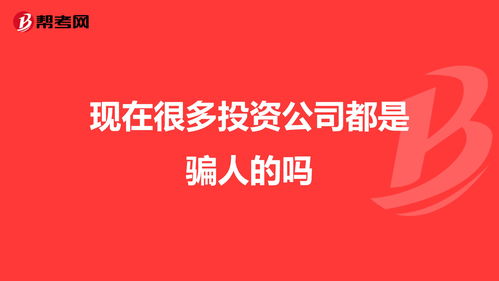 帮考网

现在很多投资公司都是骗人的吗